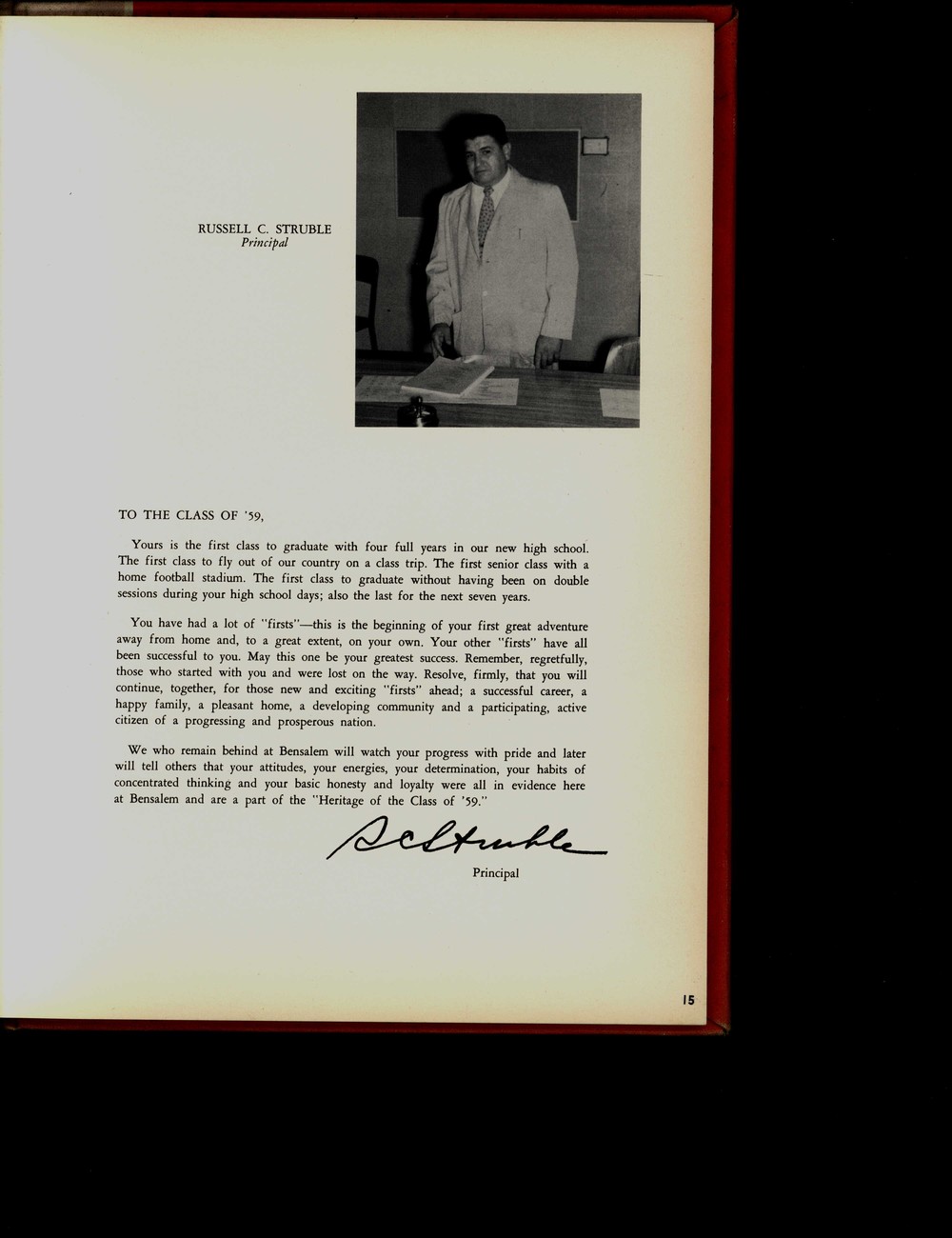 RUSSELL C. STRUBLE
Principal

TO THE CLASS OF '59,

Yours is the first class to graduate with four full years in our new high school. The first class to fly out of our country on a class trip. The first senior class with a home football stadium. The first class to graduate without having been on double sessions during your high school days; also the last for the next seven years.

You have had a lot of "firsts"—this is the beginning of your first great adventure away from home and, to a great extent, on your own. Your other "firsts" have all been successful to you. May this one be your greatest success. Remember, regretfully, those who started with you and were lost on the way. Resolve, firmly, that you will continue, together, for those new and exciting "firsts" ahead; a successful career, a happy family, a pleasant home, a developing community and a participating, active citizen of a progressing and prosperous nation.

We who remain behind at Bensalem will watch your progress with pride and later will tell others that your attitudes, your energies, your determination, your habits of concentrated thinking and your basic honesty and loyalty were all in evidence here at Bensalem and are a part of the "Heritage of the Class of '59."

R C Struble
Principal

15